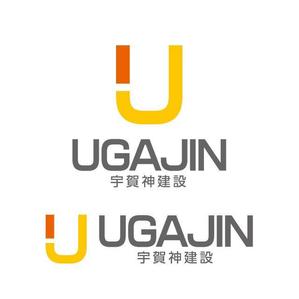 UGAJIN
宇賀神建設

UGAJIN
宇賀神建設